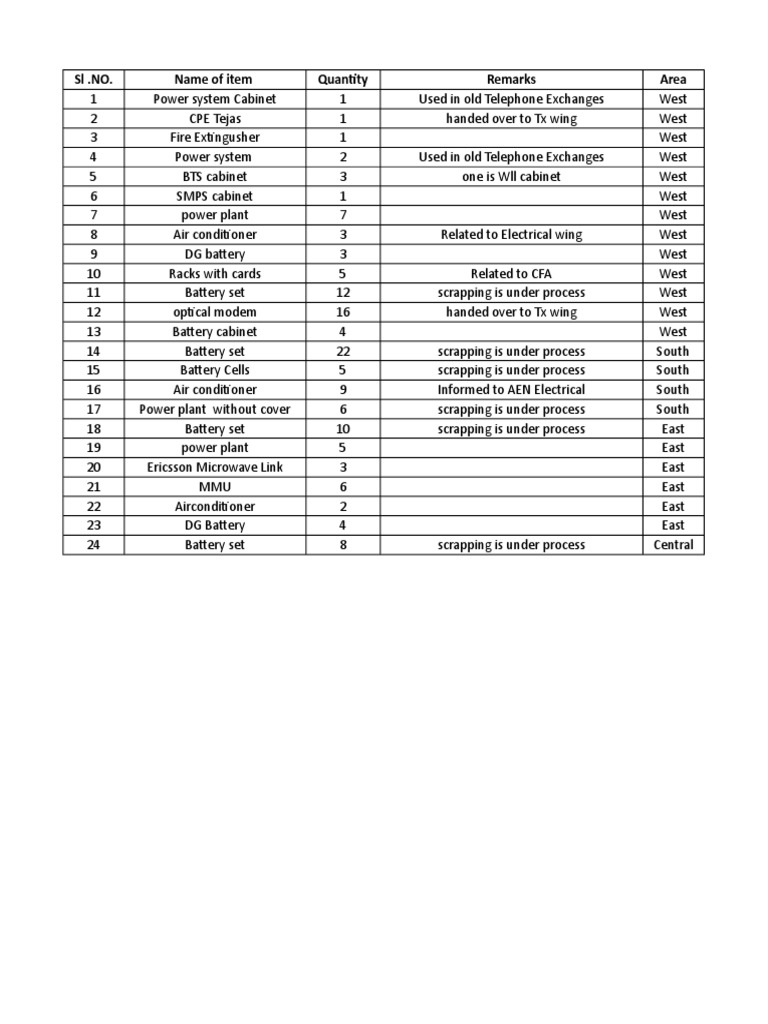 | Sl .NO. | Name of item | Quantity | Remarks | Area |
|---|---|---|---|---|
| 1 | Power system Cabinet | 1 | Used in old Telephone Exchanges | West |
| 2 | CPE Tejas | 1 | handed over to Tx wing | West |
| 3 | Fire Extingusher | 1 | | West |
| 4 | Power system | 2 | Used in old Telephone Exchanges | West |
| 5 | BTS cabinet | 3 | one is Wll cabinet | West |
| 6 | SMPS cabinet | 1 | | West |
| 7 | power plant | 7 | | West |
| 8 | Air conditioner | 3 | Related to Electrical wing | West |
| 9 | DG battery | 3 | | West |
| 10 | Racks with cards | 5 | Related to CFA | West |
| 11 | Battery set | 12 | scrapping is under process | West |
| 12 | optical modem | 16 | handed over to Tx wing | West |
| 13 | Battery cabinet | 4 | | West |
| 14 | Battery set | 22 | scrapping is under process | South |
| 15 | Battery Cells | 5 | scrapping is under process | South |
| 16 | Air conditioner | 9 | Informed to AEN Electrical | South |
| 17 | Power plant without cover | 6 | scrapping is under process | South |
| 18 | Battery set | 10 | scrapping is under process | East |
| 19 | power plant | 5 | | East |
| 20 | Ericsson Microwave Link | 3 | | East |
| 21 | MMU | 6 | | East |
| 22 | Airconditioner | 2 | | East |
| 23 | DG Battery | 4 | | East |
| 24 | Battery set | 8 | scrapping is under process | Central |